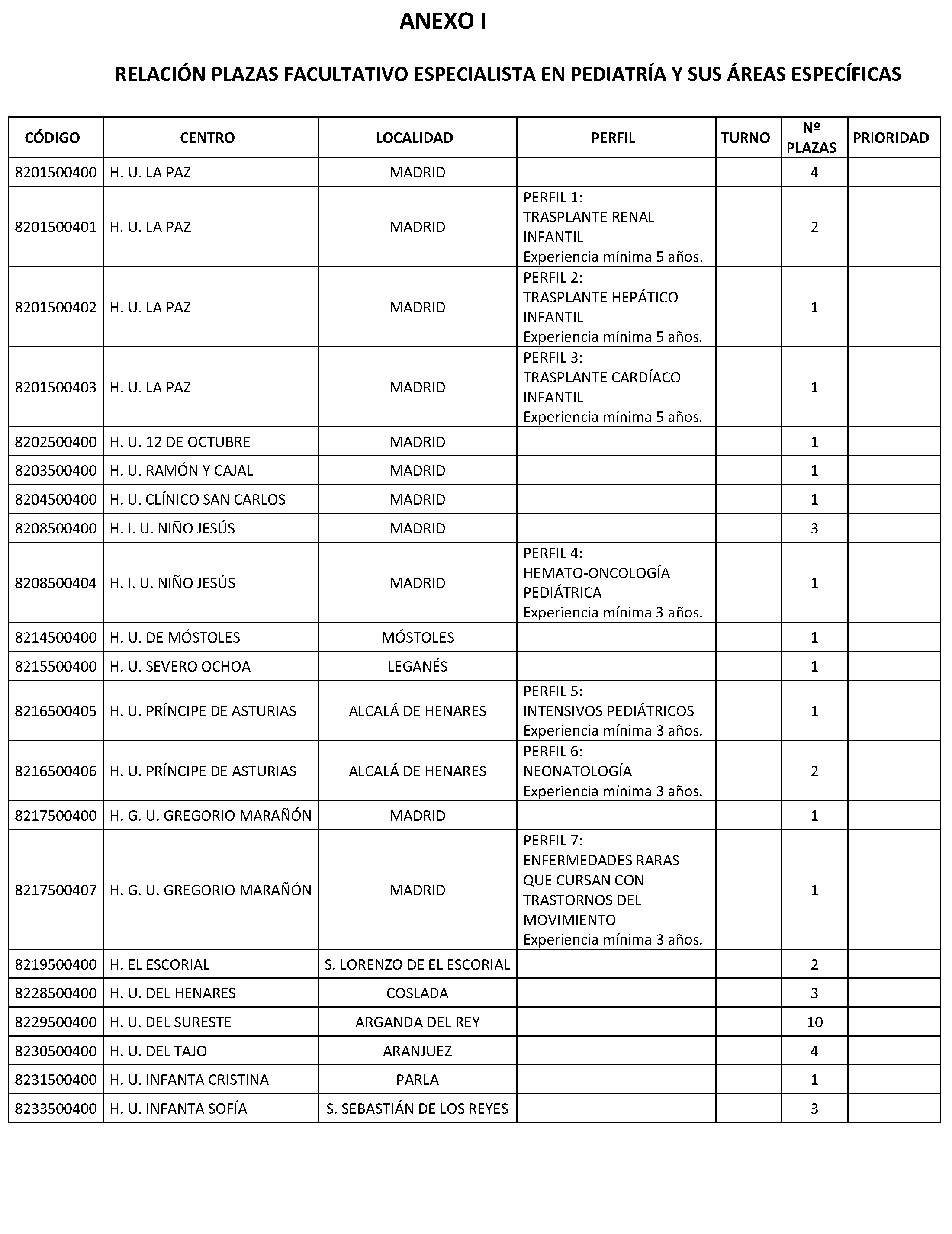 ANEXO I

RELACIÓN PLAZAS FACULTATIVO ESPECIALISTA EN PEDIATRÍA Y SUS ÁREAS ESPECÍFICAS

| CÓDIGO | CENTRO | LOCALIDAD | PERFIL | TURNO | Nº PLAZAS | PRIORIDAD |
|---|---|---|---|---|---|---|
| 8201500400 | H. U. LA PAZ | MADRID | | | 4 | |
| 8201500401 | H. U. LA PAZ | MADRID | PERFIL 1: TRASPLANTE RENAL INFANTIL Experiencia mínima 5 años. | | 2 | |
| 8201500402 | H. U. LA PAZ | MADRID | PERFIL 2: TRASPLANTE HEPÁTICO INFANTIL Experiencia mínima 5 años. | | 1 | |
| 8201500403 | H. U. LA PAZ | MADRID | PERFIL 3: TRASPLANTE CARDÍACO INFANTIL Experiencia mínima 5 años. | | 1 | |
| 8202500400 | H. U. 12 DE OCTUBRE | MADRID | | | 1 | |
| 8203500400 | H. U. RAMÓN Y CAJAL | MADRID | | | 1 | |
| 8204500400 | H. U. CLÍNICO SAN CARLOS | MADRID | | | 1 | |
| 8208500400 | H. I. U. NIÑO JESÚS | MADRID | | | 3 | |
| 8208500404 | H. I. U. NIÑO JESÚS | MADRID | PERFIL 4: HEMATO-ONCOLOGÍA PEDIÁTRICA Experiencia mínima 3 años. | | 1 | |
| 8214500400 | H. U. DE MÓSTOLES | MÓSTOLES | | | 1 | |
| 8215500400 | H. U. SEVERO OCHOA | LEGANÉS | | | 1 | |
| 8216500405 | H. U. PRÍNCIPE DE ASTURIAS | ALCALÁ DE HENARES | PERFIL 5: INTENSIVOS PEDIÁTRICOS Experiencia mínima 3 años. | | 1 | |
| 8216500406 | H. U. PRÍNCIPE DE ASTURIAS | ALCALÁ DE HENARES | PERFIL 6: NEONATOLOGÍA Experiencia mínima 3 años. | | 2 | |
| 8217500400 | H. G. U. GREGORIO MARAÑÓN | MADRID | | | 1 | |
| 8217500407 | H. G. U. GREGORIO MARAÑÓN | MADRID | PERFIL 7: ENFERMEDADES RARAS QUE CURSAN CON TRASTORNOS DEL MOVIMIENTO Experiencia mínima 3 años. | | 1 | |
| 8219500400 | H. EL ESCORIAL | S. LORENZO DE EL ESCORIAL | | | 2 | |
| 8228500400 | H. U. DEL HENARES | COSLADA | | | 3 | |
| 8229500400 | H. U. DEL SURESTE | ARGANDA DEL REY | | | 10 | |
| 8230500400 | H. U. DEL TAJO | ARANJUEZ | | | 4 | |
| 8231500400 | H. U. INFANTA CRISTINA | PARLA | | | 1 | |
| 8233500400 | H. U. INFANTA SOFÍA | S. SEBASTIÁN DE LOS REYES | | | 3 | |